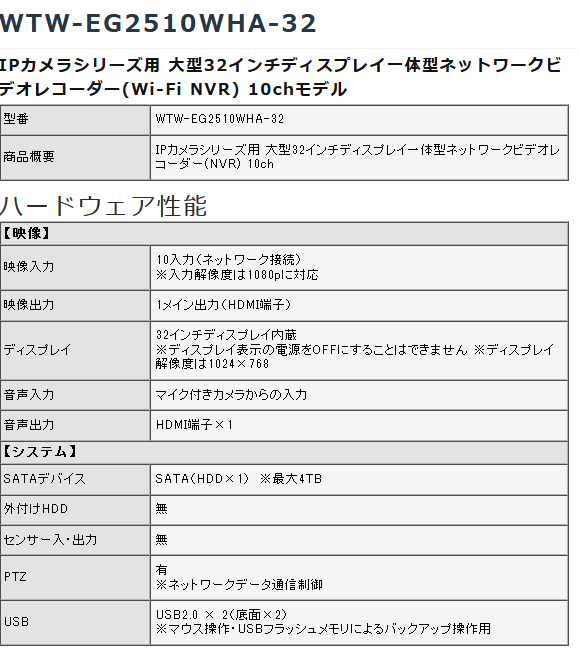 WTW-EG2510WHA-32

IPカメラシリーズ用 大型32インチディスプレイ一体型ネットワークビデオレコーダー(Wi-Fi NVR) 10chモデル

| 型番 | WTW-EG2510WHA-32 |
|---|---|
| 商品概要 | IPカメラシリーズ用 大型32インチディスプレイ一体型ネットワークビデオレコーダー(NVR) 10ch |

ハードウェア性能

| 【映像】 | |
|---|---|
| 映像入力 | 10入力(ネットワーク接続) ※入力解像度は1080pに対応 |
| 映像出力 | 1メイン出力(HDMI端子) |
| ディスプレイ | 32インチディスプレイ内蔵 ※ディスプレイ表示の電源をOFFにすることはできません ※ディスプレイ解像度は1024×768 |
| 音声入力 | マイク付きカメラからの入力 |
| 音声出力 | HDMI端子×1 |
| 【システム】 | |
| SATAデバイス | SATA(HDD×1) ※最大4TB |
| 外付けHDD | 無 |
| センサー入・出力 | 無 |
| PTZ | 有 ※ネットワークデータ通信制御 |
| USB | USB2.0 × 2(底面×2) ※マウス操作・USBフラッシュメモリによるバックアップ操作用 |